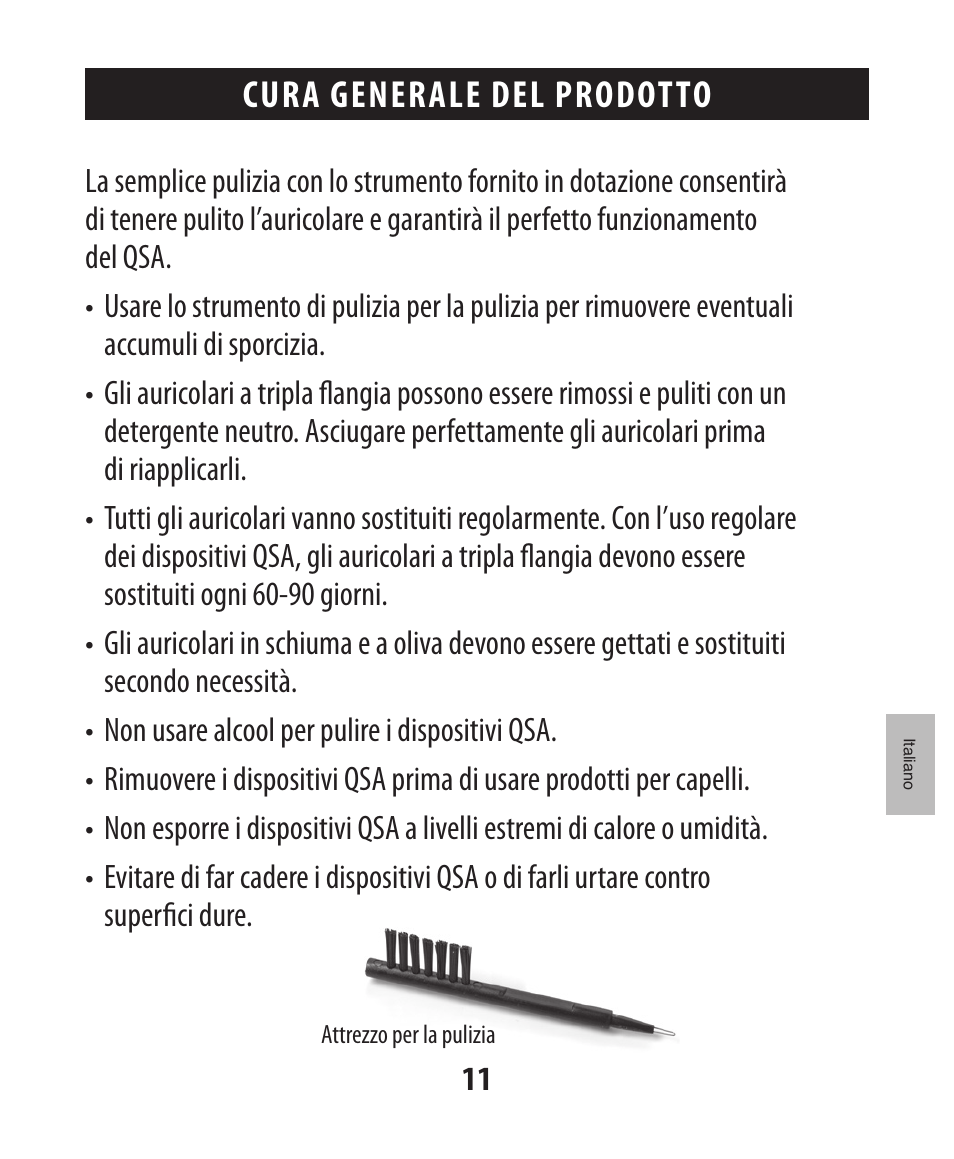 CURA GENERALE DEL PRODOTTO

La semplice pulizia con lo strumento fornito in dotazione consentirà di tenere pulito l'auricolare e garantirà il perfetto funzionamento del QSA.

• Usare lo strumento di pulizia per la pulizia per rimuovere eventuali accumuli di sporcizia.

• Gli auricolari a tripla flangia possono essere rimossi e puliti con un detergente neutro. Asciugare perfettamente gli auricolari prima di riapplicarli.

• Tutti gli auricolari vanno sostituiti regolarmente. Con l'uso regolare dei dispositivi QSA, gli auricolari a tripla flangia devono essere sostituiti ogni 60-90 giorni.

• Gli auricolari in schiuma e a oliva devono essere gettati e sostituiti secondo necessità.

• Non usare alcool per pulire i dispositivi QSA.

• Rimuovere i dispositivi QSA prima di usare prodotti per capelli.

• Non esporre i dispositivi QSA a livelli estremi di calore o umidità.

• Evitare di far cadere i dispositivi QSA o di farli urtare contro superfici dure.

Attrezzo per la pulizia

Italiano

11